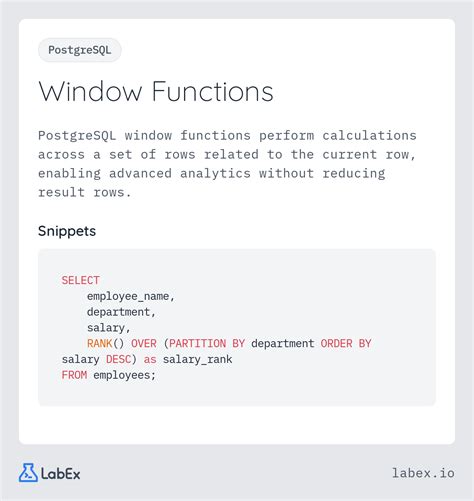 PostgreSQL

Window Functions

PostgreSQL window functions perform calculations across a set of rows related to the current row, enabling advanced analytics without reducing result rows.

Snippets

SELECT
    employee_name,
    department,
    salary,
    RANK() OVER (PARTITION BY department ORDER BY salary DESC) as salary_rank
FROM employees;

LabEx

labex.io